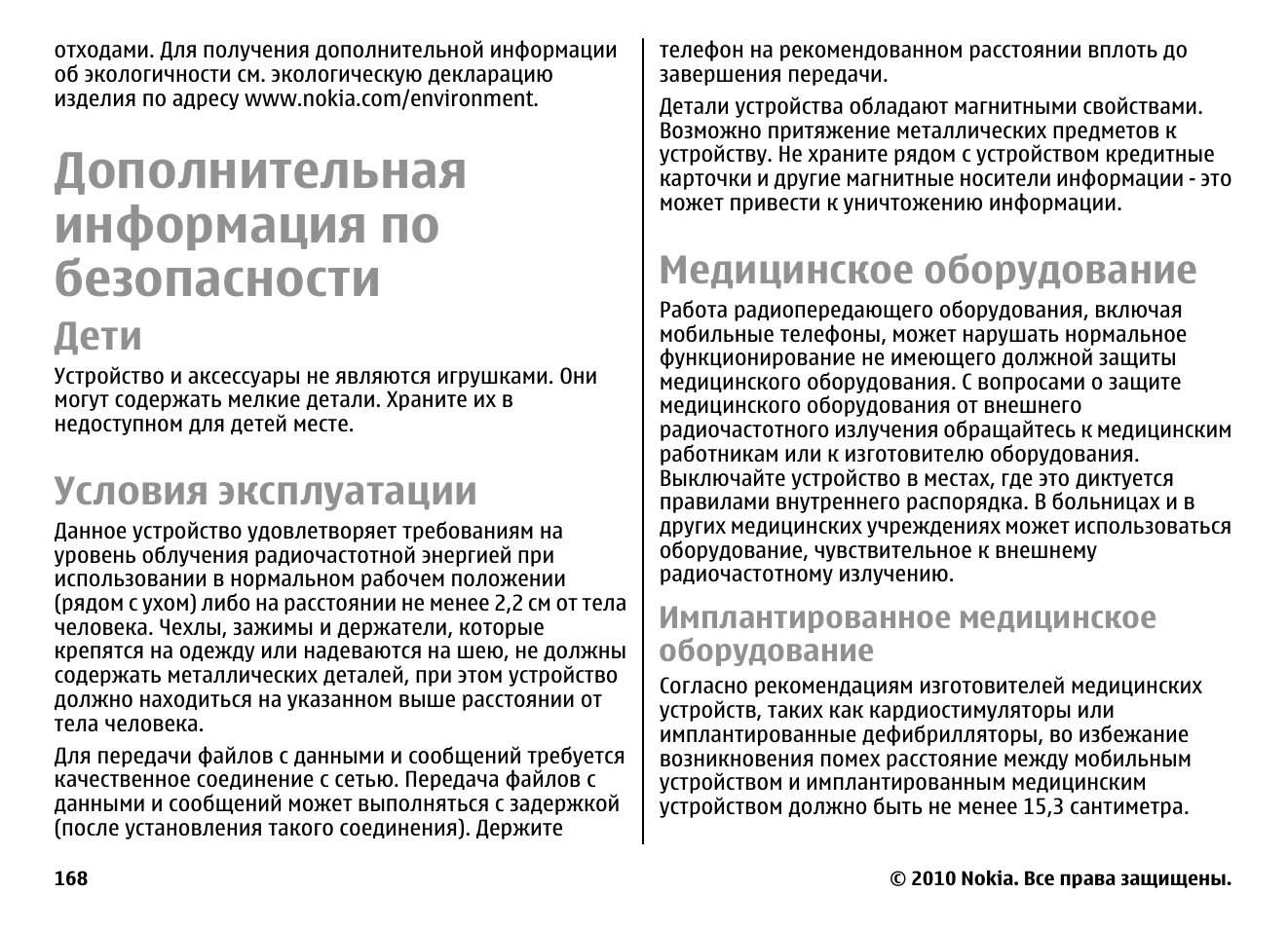 отходами. Для получения дополнительной информации об экологичности см. экологическую декларацию изделия по адресу www.nokia.com/environment.

Дополнительная информация по безопасности

Дети

Устройство и аксессуары не являются игрушками. Они могут содержать мелкие детали. Храните их в недоступном для детей месте.

Условия эксплуатации

Данное устройство удовлетворяет требованиям на уровень облучения радиочастотной энергией при использовании в нормальном рабочем положении (рядом с ухом) либо на расстоянии не менее 2,2 см от тела человека. Чехлы, зажимы и держатели, которые крепятся на одежду или надеваются на шею, не должны содержать металлических деталей, при этом устройство должно находиться на указанном выше расстоянии от тела человека.

Для передачи файлов с данными и сообщений требуется качественное соединение с сетью. Передача файлов с данными и сообщений может выполняться с задержкой (после установления такого соединения). Держите телефон на рекомендованном расстоянии вплоть до завершения передачи.

Детали устройства обладают магнитными свойствами. Возможно притяжение металлических предметов к устройству. Не храните рядом с устройством кредитные карточки и другие магнитные носители информации - это может привести к уничтожению информации.

Медицинское оборудование

Работа радиопередающего оборудования, включая мобильные телефоны, может нарушать нормальное функционирование не имеющего должной защиты медицинского оборудования. С вопросами о защите медицинского оборудования от внешнего радиочастотного излучения обращайтесь к медицинским работникам или к изготовителю оборудования. Выключайте устройство в местах, где это диктуется правилами внутреннего распорядка. В больницах и в других медицинских учреждениях может использоваться оборудование, чувствительное к внешнему радиочастотному излучению.

Имплантированное медицинское оборудование

Согласно рекомендациям изготовителей медицинских устройств, таких как кардиостимуляторы или имплантированные дефибрилляторы, во избежание возникновения помех расстояние между мобильным устройством и имплантированным медицинским устройством должно быть не менее 15,3 сантиметра.

168

© 2010 Nokia. Все права защищены.